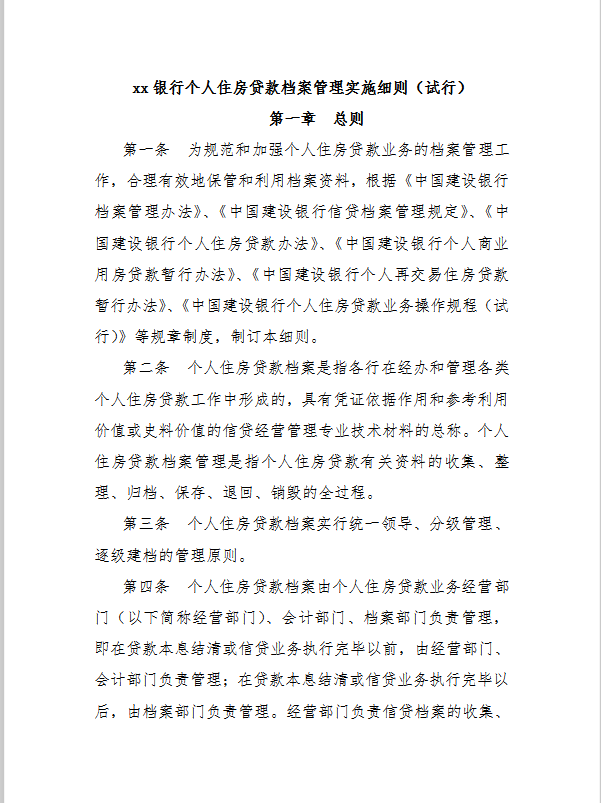 xx 银行个人住房贷款档案管理实施细则（试行）

第一章　总则

第一条　为规范和加强个人住房贷款业务的档案管理工作，合理有效地保管和利用档案资料，根据《中国建设银行档案管理办法》、《中国建设银行信贷档案管理规定》、《中国建设银行个人住房贷款办法》、《中国建设银行个人商业用房贷款暂行办法》、《中国建设银行个人再交易住房贷款暂行办法》、《中国建设银行个人住房贷款业务操作规程（试行)》等规章制度，制订本细则。

第二条　个人住房贷款档案是指各行在经办和管理各类个人住房贷款工作中形成的，具有凭证依据作用和参考利用价值或史料价值的信贷经营管理专业技术材料的总称。个人住房贷款档案管理是指个人住房贷款有关资料的收集、整理、归档、保存、退回、销毁的全过程。

第三条　个人住房贷款档案实行统一领导、分级管理、逐级建档的管理原则。

第四条　个人住房贷款档案由个人住房贷款业务经营部门（以下简称经营部门)、会计部门、档案部门负责管理，即在贷款本息结清或信贷业务执行完毕以前，由经营部门、会计部门负责管理；在贷款本息结清或信贷业务执行完毕以后，由档案部门负责管理。经营部门负责信贷档案的收集、